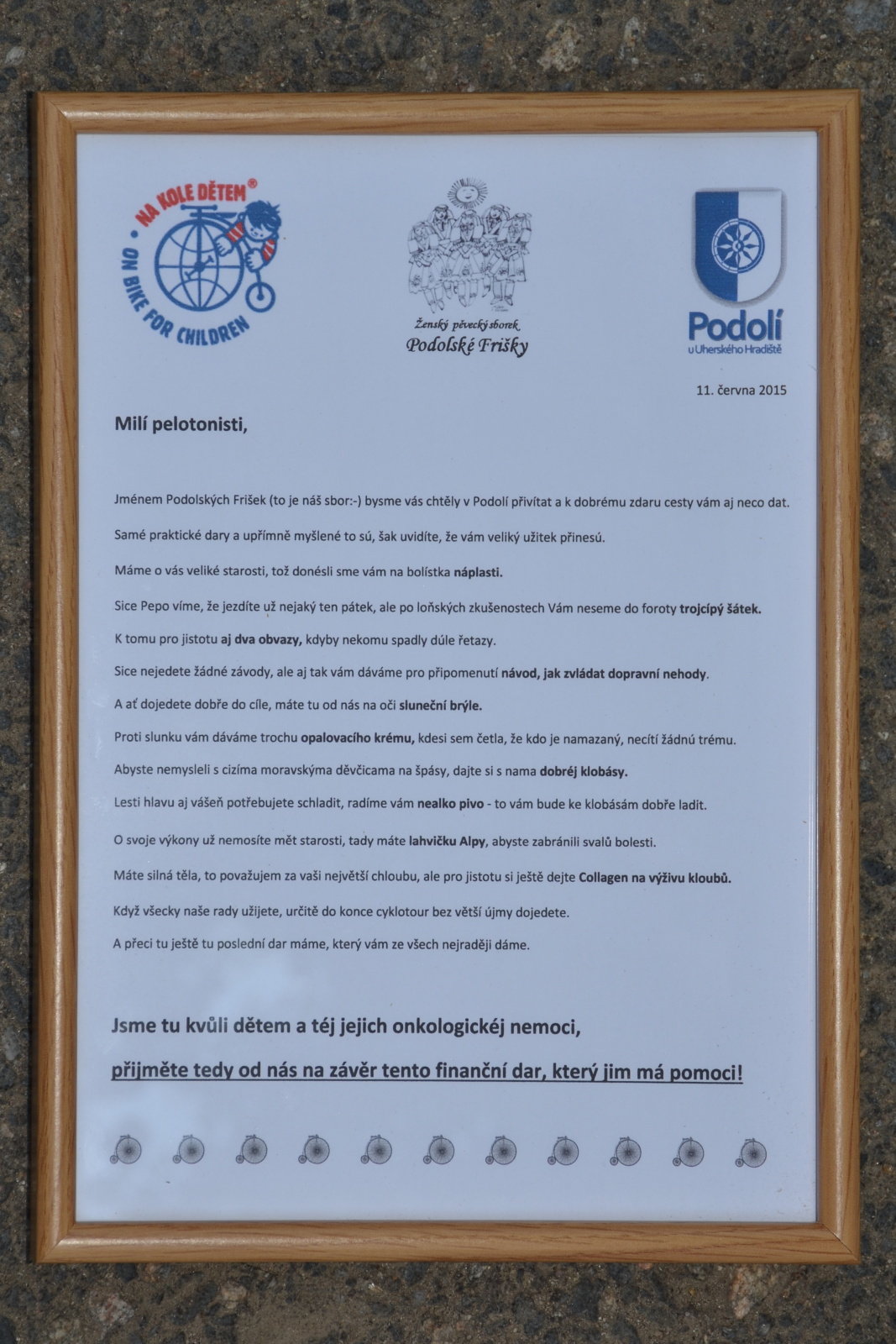 NA KOLE DĚTEM®
ON BIKE FOR CHILDREN

Ženský pěvecký sborek
Podolské Frišky

Podolí
u Uherského Hradiště

11. června 2015

Milí pelotonisti,

Jménem Podolských Frišek (to je náš sbor:-) bysme vás chtěly v Podolí přivítat a k dobrému zdaru cesty vám aj neco dat.

Samé praktické dary a upřímně myšlené to sú, šak uvidíte, že vám veliký užitek přinesú.

Máme o vás veliké starosti, tož donésli sme vám na bolístka náplasti.

Sice Pepo víme, že jezdíte už nejaký ten pátek, ale po loňských zkušenostech Vám neseme do foroty trojcípý šátek.

K tomu pro jistotu aj dva obvazy, kdyby nekomu spadly dúle řetazy.

Sice nejedete žádné závody, ale aj tak vám dáváme pro připomenutí návod, jak zvládat dopravní nehody.

A ať dojedete dobře do cíle, máte tu od nás na oči sluneční brýle.

Proti slunku vám dáváme trochu opalovacího krému, kdesi sem četla, že kdo je namazaný, necítí žádnú trému.

Abyste nemysleli s cizíma moravskýma děvčicama na špásy, dajte si s nama dobréj klobásy.

Lesti hlavu aj vášeň potřebujete schladit, radíme vám nealko pivo - to vám bude ke klobásám dobře ladit.

O svoje výkony už nemosíte mět starosti, tady máte lahvičku Alpy, abyste zabránili svalů bolesti.

Máte silná těla, to považujem za vaši největší chloubu, ale pro jistotu si ještě dejte Collagen na výživu kloubů.

Když všecky naše rady užijete, určitě do konce cyklotour bez větší újmy dojedete.

A přeci tu ještě tu poslední dar máme, který vám ze všech nejraději dáme.

Jsme tu kvůli dětem a téj jejich onkologickéj nemoci,

přijměte tedy od nás na závěr tento finanční dar, který jim má pomoci!